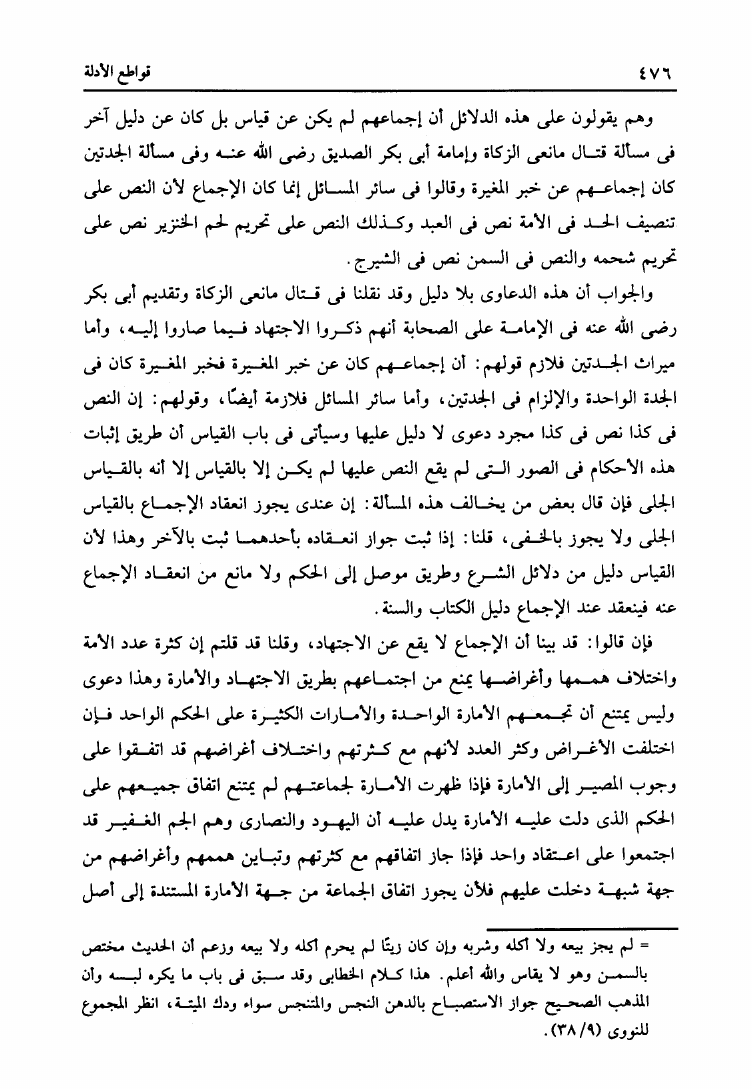 ٤٧٦ قواطع الأدلة

وهم يقولون على هذه الدلائل أن إجماعهم لم يكن عن قياس بل كان عن دليل آخر فى مسألة قتال مانعى الزكاة وإمامة أبى بكر الصديق رضى الله عنه وفى مسألة الجدتين كان إجماعهم عن خبر المغيرة وقالوا فى سائر المسائل إنما كان الإجماع لأن النص على تنصيف الحد فى الأمة نص فى العبد وكذلك النص على تحريم لحم الخنزير نص على تحريم شحمه والنص فى السمن نص فى الشيرج.

والجواب أن هذه الدعاوى بلا دليل وقد نقلنا فى قتال مانعى الزكاة وتقديم أبى بكر رضى الله عنه فى الإمامة على الصحابة أنهم ذكروا الاجتهاد فيما صاروا إليه، وأما ميراث الجدتين فلازم قولهم: أن إجماعهم كان عن خبر المغيرة فخبر المغيرة كان فى الجدة الواحدة والإلزام فى الجدتين، وأما سائر المسائل فلازمة أيضًا، وقولهم: إن النص فى كذا نص فى كذا مجرد دعوى لا دليل عليها وسيأتى فى باب القياس أن طريق إثبات هذه الأحكام فى الصور التى لم يقع النص عليها لم يكن إلا بالقياس إلا أنه بالقياس الجلى فإن قال بعض من يخالف هذه المسألة: إن عندى يجوز انعقاد الإجماع بالقياس الجلى ولا يجوز بالخفى، قلنا: إذا ثبت جواز انعقاده بأحدهما ثبت بالآخر وهذا لأن القياس دليل من دلائل الشرع وطريق موصل إلى الحكم ولا مانع من انعقاد الإجماع عنه فينعقد عند الإجماع دليل الكتاب والسنة.

فإن قالوا: قد بينا أن الإجماع لا يقع عن الاجتهاد، وقلنا قد قلتم إن كثرة عدد الأمة واختلاف هممها وأغراضها يمنع من اجتماعهم بطريق الاجتهاد والأمارة وهذا دعوى وليس يمتنع أن تجمعهم الأمارة الواحدة والأمارات الكثيرة على الحكم الواحد فإن اختلفت الأغراض وكثر العدد لأنهم مع كثرتهم واختلاف أغراضهم قد اتفقوا على وجوب المصير إلى الأمارة فإذا ظهرت الأمارة لجماعتهم لم يمتنع اتفاق جميعهم على الحكم الذى دلت عليه الأمارة يدل عليه أن اليهود والنصارى وهم الجم الغفير قد اجتمعوا على اعتقاد واحد فإذا جاز اتفاقهم مع كثرتهم وتباين هممهم وأغراضهم من جهة شبهة دخلت عليهم فلأن يجوز اتفاق الجماعة من جهة الأمارة المستندة إلى أصل

= لم يجز بيعه ولا أكله وشربه وإن كان زيتًا لم يحرم أكله ولا بيعه وزعم أن الحديث مختص بالسمن وهو لا يقاس والله أعلم. هذا كلام الخطابى وقد سبق فى باب ما يكره لبسه وأن المذهب الصحيح جواز الاستصباح بالدهن النجس والمتنجس سواء ودك الميتة، انظر المجموع للنووى (٣٨/٩).